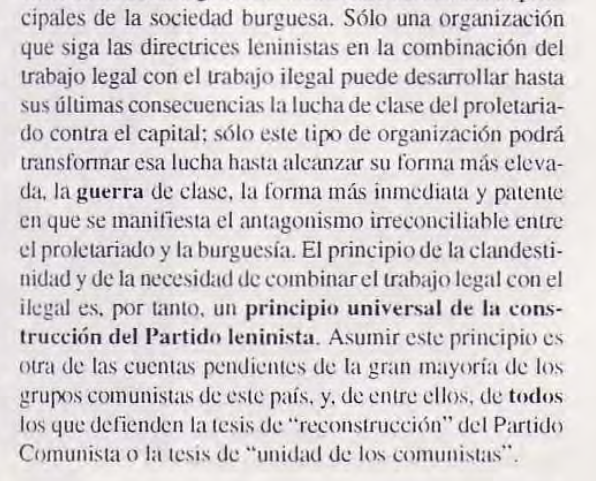 cipales de la sociedad burguesa. Sólo una organización que siga las directrices leninistas en la combinación del trabajo legal con el trabajo ilegal puede desarrollar hasta sus últimas consecuencias la lucha de clase del proletariado contra el capital; sólo este tipo de organización podrá transformar esa lucha hasta alcanzar su forma más elevada, la guerra de clase, la forma más inmediata y patente en que se manifiesta el antagonismo irreconciliable entre el proletariado y la burguesía. El principio de la clandestinidad y de la necesidad de combinar el trabajo legal con el ilegal es, por tanto, un principio universal de la construcción del Partido leninista. Asumir este principio es otra de las cuentas pendientes de la gran mayoría de los grupos comunistas de este país, y, de entre ellos, de todos los que defienden la tesis de "reconstrucción" del Partido Comunista o la tesis de "unidad de los comunistas".